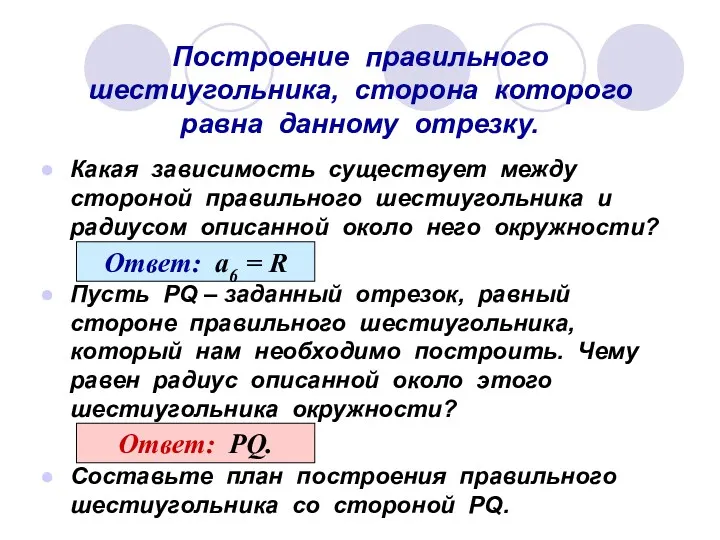 Построение правильного шестиугольника, сторона которого равна данному отрезку.

Какая зависимость существует между стороной правильного шестиугольника и радиусом описанной около него окружности?

Ответ: $a_6 = R$

Пусть PQ – заданный отрезок, равный стороне правильного шестиугольника, который нам необходимо построить. Чему равен радиус описанной около этого шестиугольника окружности?

Ответ: PQ.

Составьте план построения правильного шестиугольника со стороной PQ.